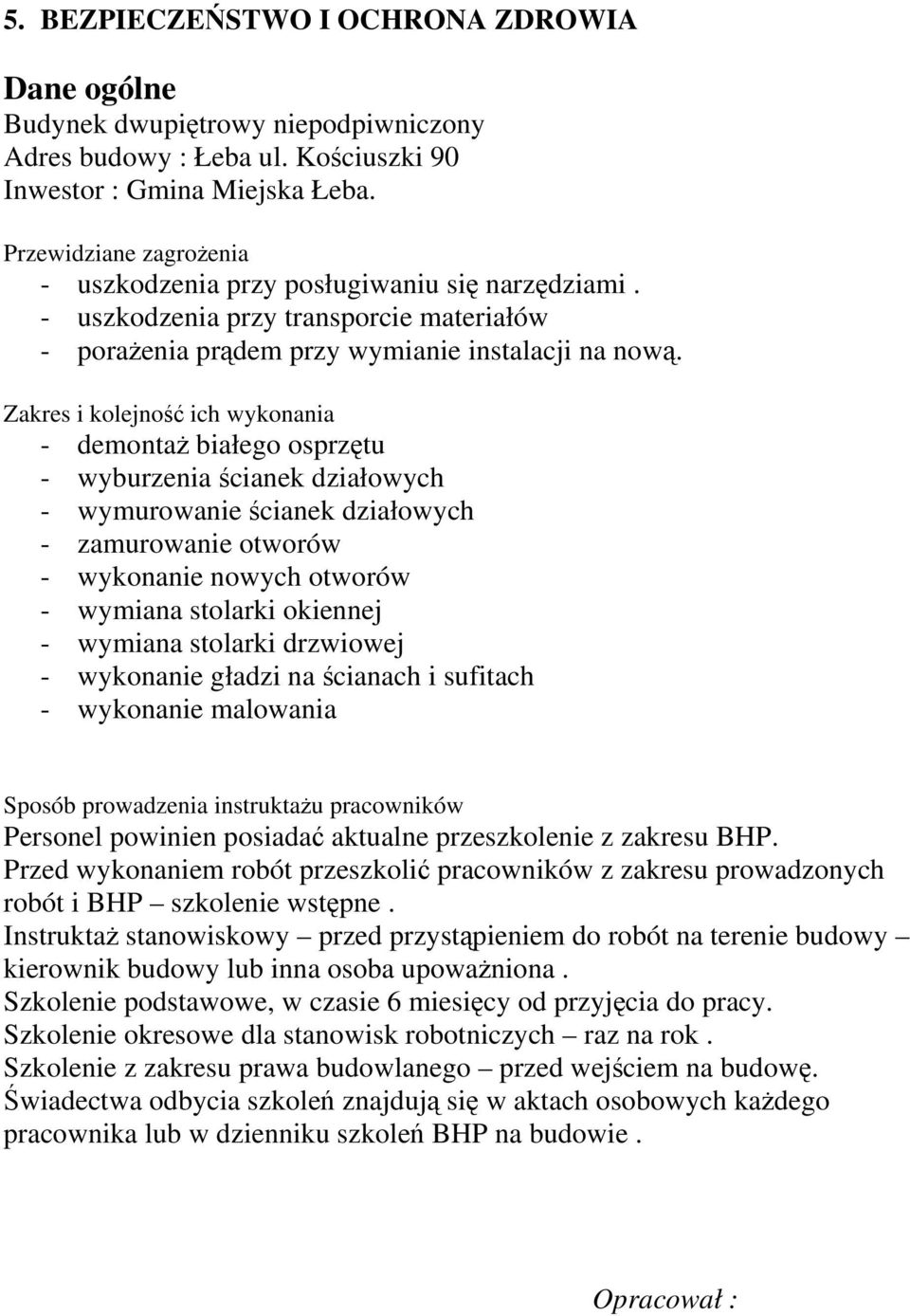 5. BEZPIECZEŃSTWO I OCHRONA ZDROWIA

Dane ogólne
Budynek dwupiętrowy niepodpiwniczony
Adres budowy : Łeba ul. Kościuszki 90
Inwestor : Gmina Miejska Łeba.

Przewidziane zagrożenia
- uszkodzenia przy posługiwaniu się narzędziami .
- uszkodzenia przy transporcie materiałów
- porażenia prądem przy wymianie instalacji na nową.

Zakres i kolejność ich wykonania
- demontaż białego osprzętu
- wyburzenia ścianek działowych
- wymurowanie ścianek działowych
- zamurowanie otworów
- wykonanie nowych otworów
- wymiana stolarki okiennej
- wymiana stolarki drzwiowej
- wykonanie gładzi na ścianach i sufitach
- wykonanie malowania

Sposób prowadzenia instruktażu pracowników
Personel powinien posiadać aktualne przeszkolenie z zakresu BHP.
Przed wykonaniem robót przeszkolić pracowników z zakresu prowadzonych robót i BHP – szkolenie wstępne .
Instruktaż stanowiskowy – przed przystąpieniem do robót na terenie budowy – kierownik budowy lub inna osoba upoważniona .
Szkolenie podstawowe, w czasie 6 miesięcy od przyjęcia do pracy.
Szkolenie okresowe dla stanowisk robotniczych – raz na rok .
Szkolenie z zakresu prawa budowlanego – przed wejściem na budowę.
Świadectwa odbycia szkoleń znajdują się w aktach osobowych każdego pracownika lub w dzienniku szkoleń BHP na budowie .

Opracował :